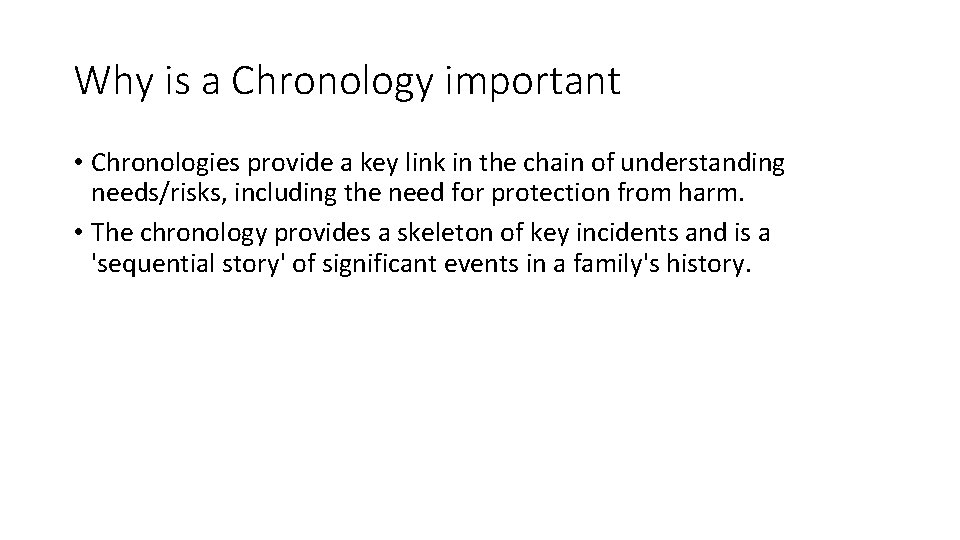 Why is a Chronology important

• Chronologies provide a key link in the chain of understanding needs/risks, including the need for protection from harm.

• The chronology provides a skeleton of key incidents and is a 'sequential story' of significant events in a family's history.